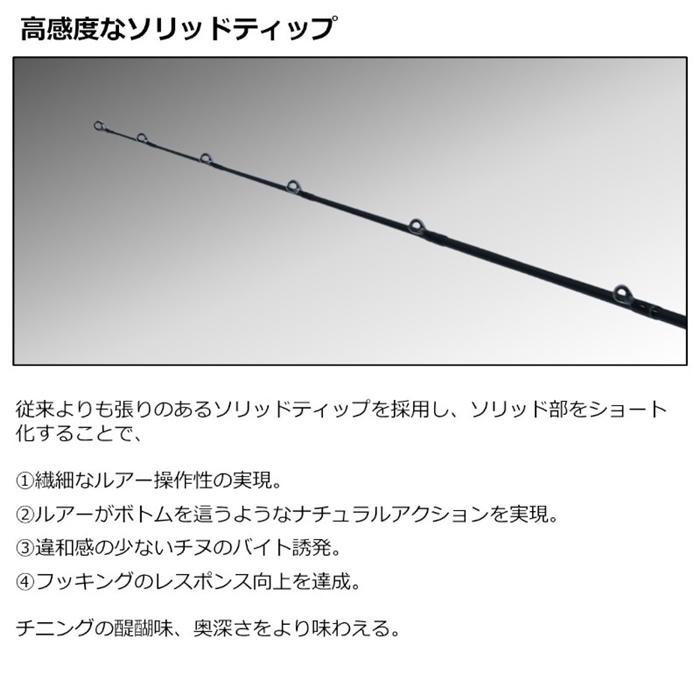 高感度なソリッドティップ

従来よりも張りのあるソリッドティップを採用し、ソリッド部をショート化することで、

①繊細なルアー操作性の実現。

②ルアーがボトムを這うようなナチュラルアクションを実現。

③違和感の少ないチヌのバイト誘発。

④フッキングのレスポンス向上を達成。

チニングの醍醐味、奥深さをより味わえる。